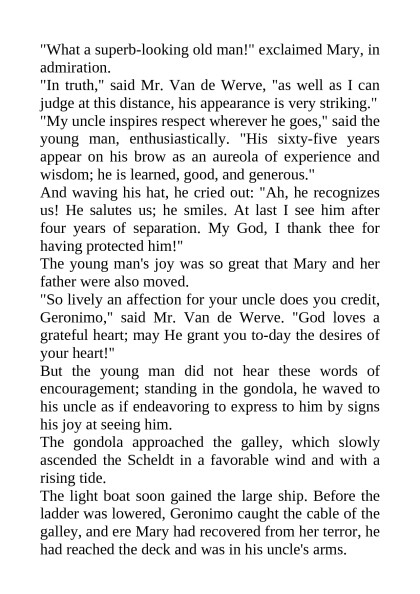 "What a superb-looking old man!" exclaimed Mary, in admiration.

"In truth," said Mr. Van de Werve, "as well as I can judge at this distance, his appearance is very striking."

"My uncle inspires respect wherever he goes," said the young man, enthusiastically. "His sixty-five years appear on his brow as an aureola of experience and wisdom; he is learned, good, and generous."

And waving his hat, he cried out: "Ah, he recognizes us! He salutes us; he smiles. At last I see him after four years of separation. My God, I thank thee for having protected him!"

The young man's joy was so great that Mary and her father were also moved.

"So lively an affection for your uncle does you credit, Geronimo," said Mr. Van de Werve. "God loves a grateful heart; may He grant you to-day the desires of your heart!"

But the young man did not hear these words of encouragement; standing in the gondola, he waved to his uncle as if endeavoring to express to him by signs his joy at seeing him.

The gondola approached the galley, which slowly ascended the Scheldt in a favorable wind and with a rising tide.

The light boat soon gained the large ship. Before the ladder was lowered, Geronimo caught the cable of the galley, and ere Mary had recovered from her terror, he had reached the deck and was in his uncle's arms.